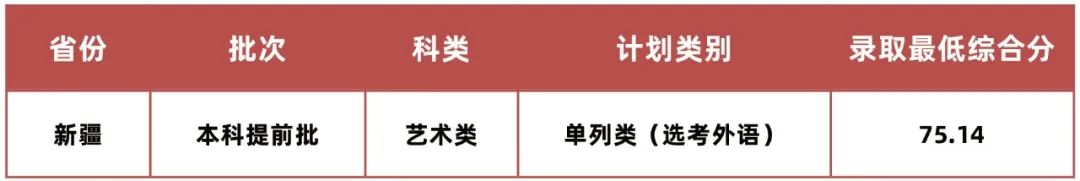 | 省份 | 批次 | 科类 | 计划类别 | 录取最低综合分 |
|---|---|---|---|---|
| 新疆 | 本科提前批 | 艺术类 | 单列类（选考外语） | 75.14 |